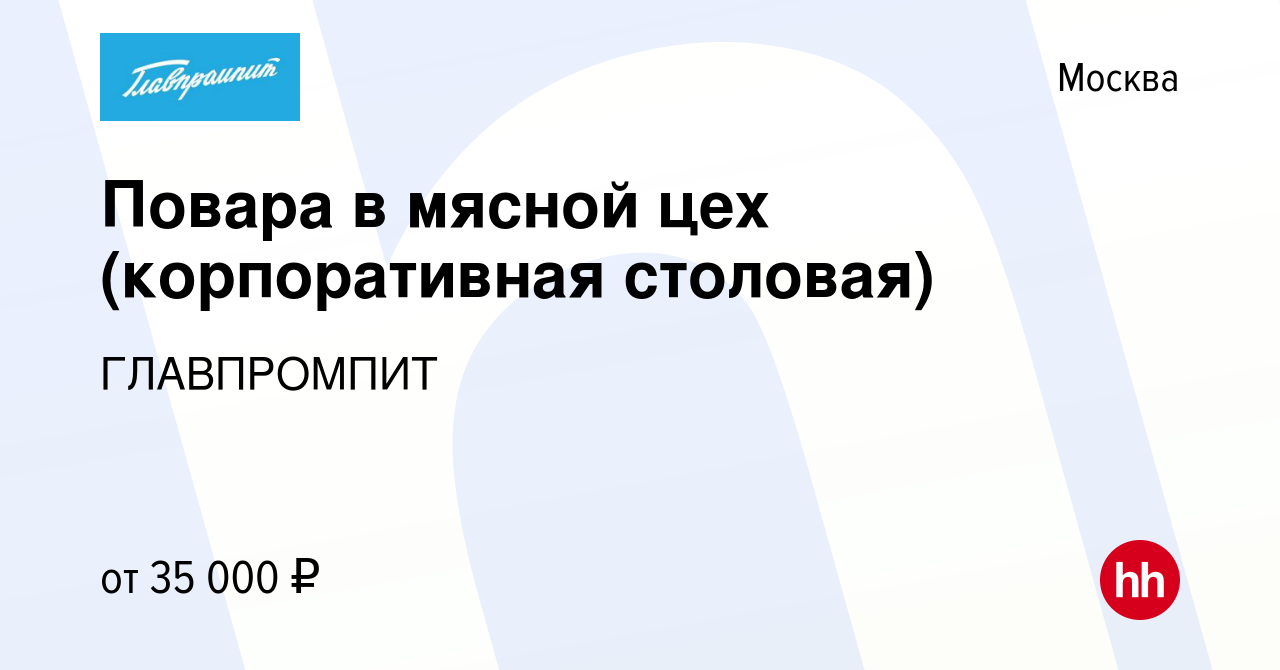 Главпромпит

Москва

Повара в мясной цех (корпоративная столовая)

ГЛАВПРОМПИТ

от 35 000 ₽

hh